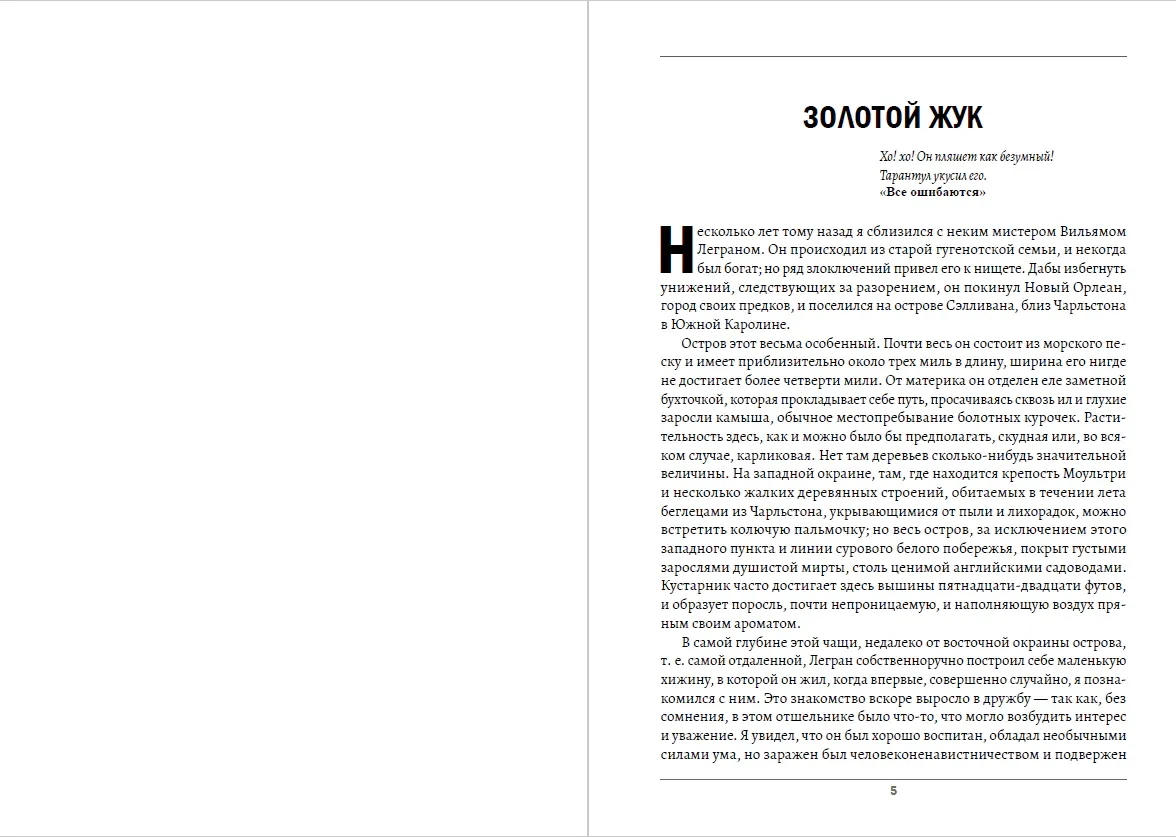 ЗОЛОТОЙ ЖУК

Хо! хо! Он пляшет как безумный!
Тарантул укусил его.
«Все ошибаются»

Несколько лет тому назад я сблизился с неким мистером Вильямом Леграном. Он происходил из старой гугенотской семьи, и некогда был богат; но ряд злоключений привел его к нищете. Дабы избегнуть унижений, следствующих за разорением, он покинул Новый Орлеан, город своих предков, и поселился на острове Сэлливана, близ Чарльстона в Южной Каролине.

Остров этот весьма особенный. Почти весь он состоит из морского песку и имеет приблизительно около трех миль в длину, ширина его нигде не достигает более четверти мили. От материка он отделен еле заметной бухточкой, которая прокладывает себе путь, просачиваясь сквозь ил и глухие заросли камыша, обычное местопребывание болотных курочек. Растительность здесь, как и можно было бы предполагать, скудная или, во всяком случае, карликовая. Нет там деревьев сколько-нибудь значительной величины. На западной окраине, там, где находится крепость Моультри и несколько жалких деревянных строений, обитаемых в течении лета беглецами из Чарльстона, укрывающимися от пыли и лихорадок, можно встретить колючую пальмочку; но весь остров, за исключением этого западного пункта и линии сурового белого побережья, покрыт густыми зарослями душистой мирты, столь ценимой английскими садоводами. Кустарник часто достигает здесь вышины пятнадцати-двадцати футов, и образует поросль, почти непроницаемую, и наполняющую воздух пряным своим ароматом.

В самой глубине этой чащи, недалеко от восточной окраины острова, т. е. самой отдаленной, Легран собственноручно построил себе маленькую хижину, в которой он жил, когда впервые, совершенно случайно, я познакомился с ним. Это знакомство вскоре выросло в дружбу — так как, без сомнения, в этом отшельнике было что-то, что могло возбудить интерес и уважение. Я увидел, что он был хорошо воспитан, обладал необычными силами ума, но заражен был человеконенавистничеством и подвержен

5